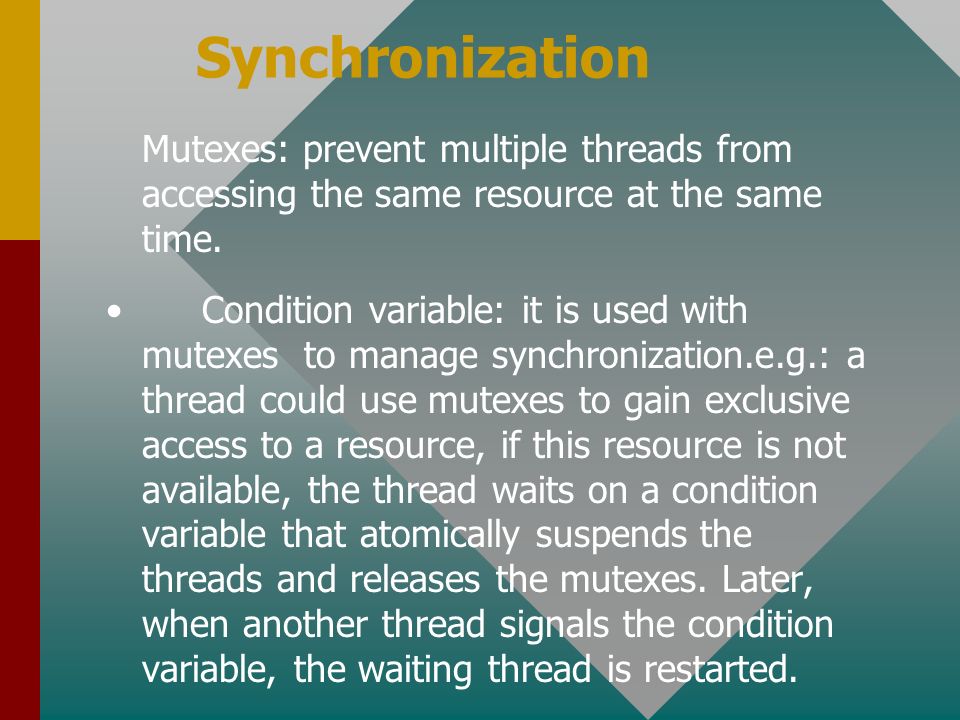 Synchronization

Mutexes: prevent multiple threads from accessing the same resource at the same time.

• Condition variable: it is used with mutexes to manage synchronization.e.g.: a thread could use mutexes to gain exclusive access to a resource, if this resource is not available, the thread waits on a condition variable that atomically suspends the threads and releases the mutexes. Later, when another thread signals the condition variable, the waiting thread is restarted.